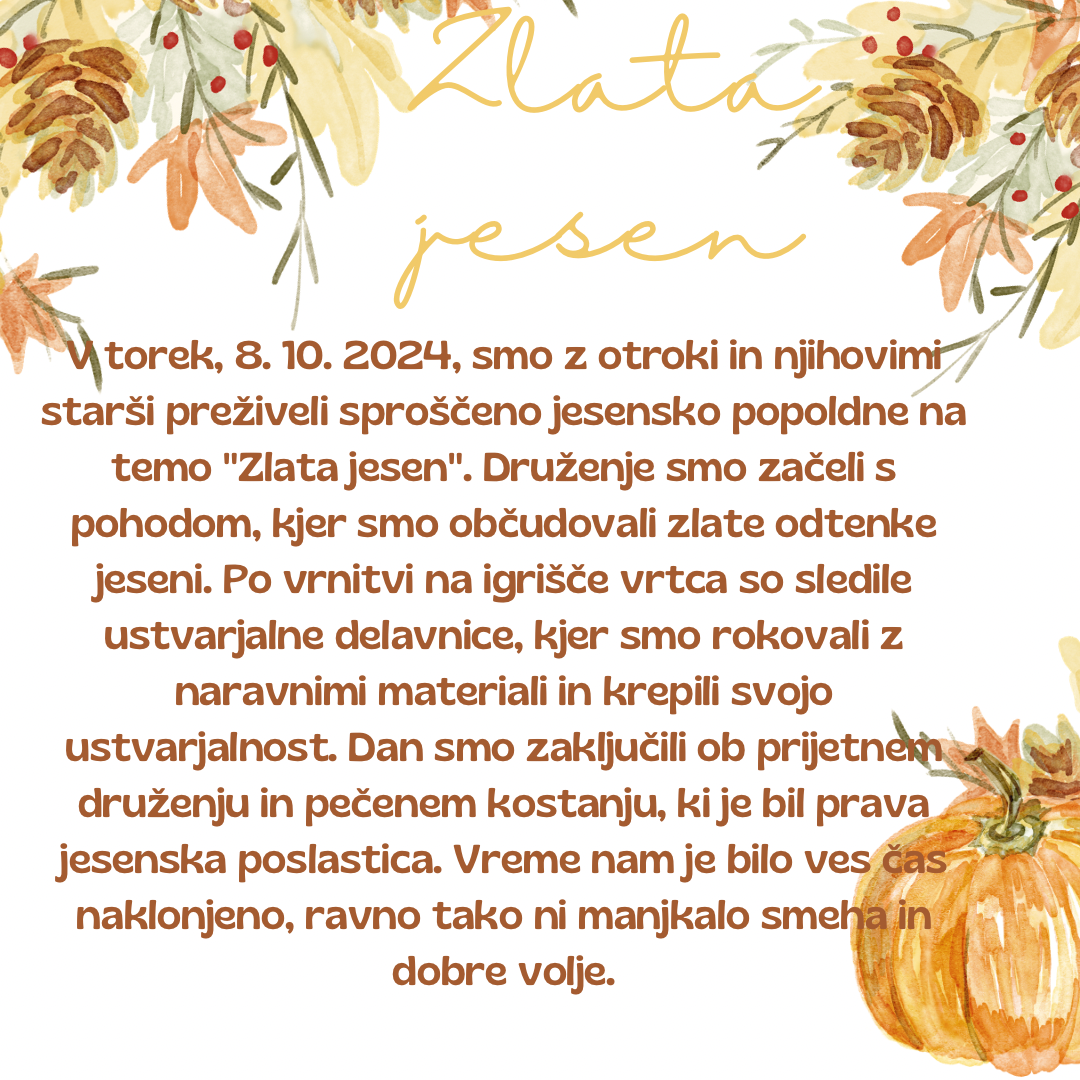 Zlata jesen

V torek, 8. 10. 2024, smo z otroki in njihovimi starši preživeli sproščeno jesensko popoldne na temo "Zlata jesen". Druženje smo začeli s pohodom, kjer smo občudovali zlate odtenke jeseni. Po vrnitvi na igrišče vrtca so sledile ustvarjalne delavnice, kjer smo rokovali z naravnimi materiali in krepili svojo ustvarjalnost. Dan smo zaključili ob prijetnem druženju in pečenem kostanju, ki je bil prava jesenska poslastica. Vreme nam je bilo ves čas naklonjeno, ravno tako ni manjkalo smeha in dobre volje.